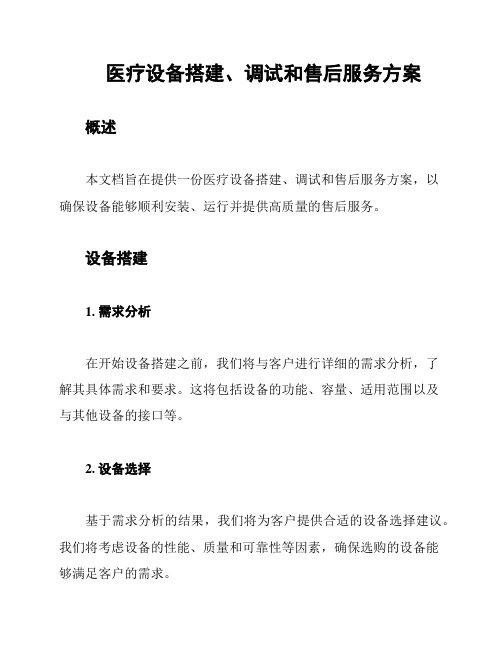 医疗设备搭建、调试和售后服务方案

概述

本文档旨在提供一份医疗设备搭建、调试和售后服务方案，以确保设备能够顺利安装、运行并提供高质量的售后服务。

设备搭建

1. 需求分析

在开始设备搭建之前，我们将与客户进行详细的需求分析，了解其具体需求和要求。这将包括设备的功能、容量、适用范围以及与其他设备的接口等。

2. 设备选择

基于需求分析的结果，我们将为客户提供合适的设备选择建议。我们将考虑设备的性能、质量和可靠性等因素，确保选购的设备能够满足客户的需求。